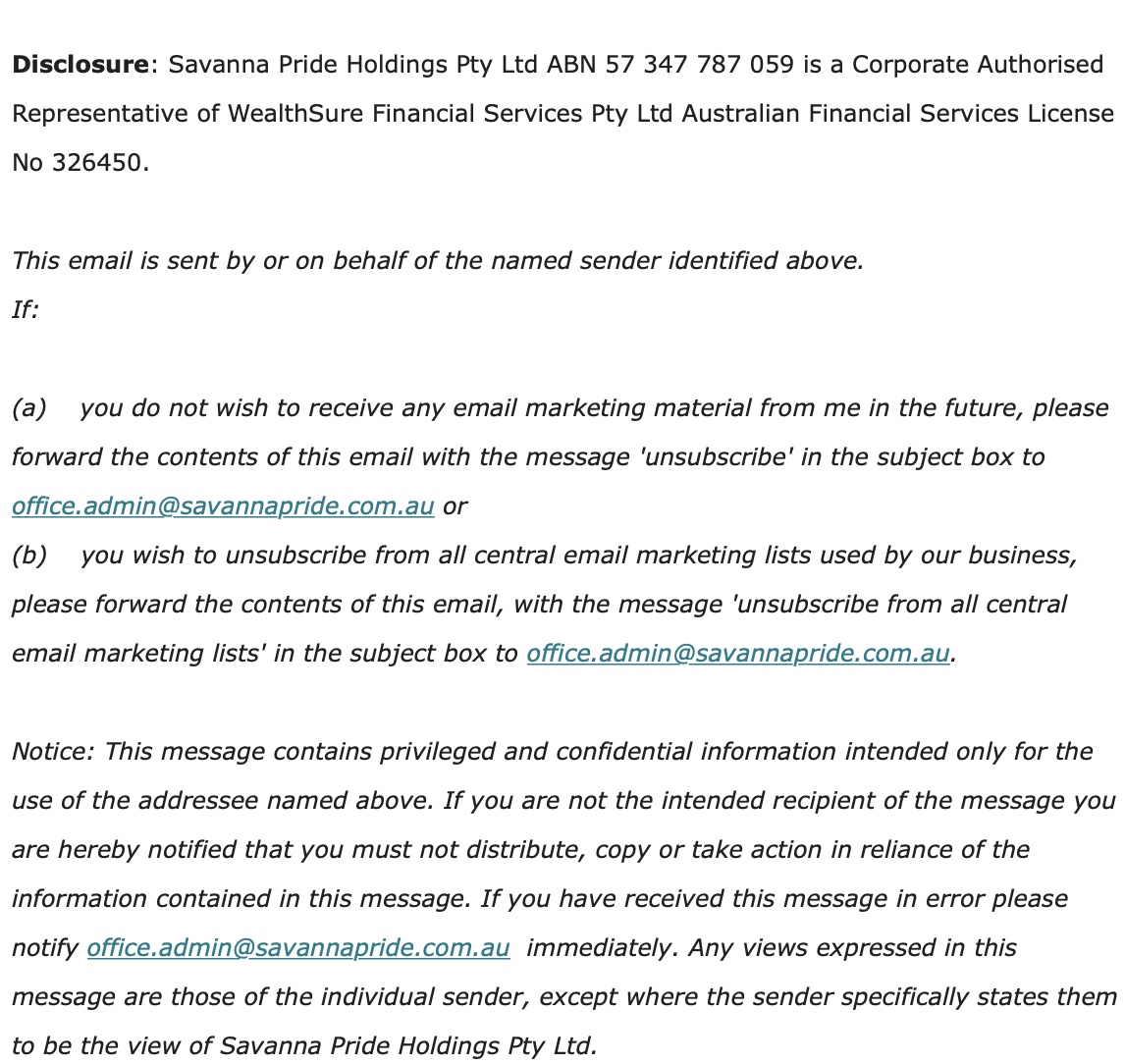 Disclosure: Savanna Pride Holdings Pty Ltd ABN 57 347 787 059 is a Corporate Authorised Representative of WealthSure Financial Services Pty Ltd Australian Financial Services License No 326450.

This email is sent by or on behalf of the named sender identified above.
If:

(a) you do not wish to receive any email marketing material from me in the future, please forward the contents of this email with the message 'unsubscribe' in the subject box to office.admin@savannapride.com.au or
(b) you wish to unsubscribe from all central email marketing lists used by our business, please forward the contents of this email, with the message 'unsubscribe from all central email marketing lists' in the subject box to office.admin@savannapride.com.au.

Notice: This message contains privileged and confidential information intended only for the use of the addressee named above. If you are not the intended recipient of the message you are hereby notified that you must not distribute, copy or take action in reliance of the information contained in this message. If you have received this message in error please notify office.admin@savannapride.com.au immediately. Any views expressed in this message are those of the individual sender, except where the sender specifically states them to be the view of Savanna Pride Holdings Pty Ltd.